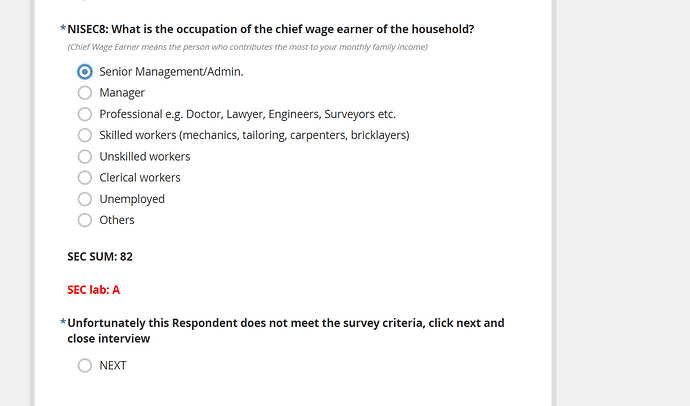 *NISEC8: What is the occupation of the chief wage earner of the household?

(Chief Wage Earner means the person who contributes the most to your monthly family income)

Senior Management/Admin.
Manager
Professional e.g. Doctor, Lawyer, Engineers, Surveyors etc.
Skilled workers (mechanics, tailoring, carpenters, bricklayers)
Unskilled workers
Clerical workers
Unemployed
Others

SEC SUM: 82

SEC lab: A

*Unfortunately this Respondent does not meet the survey criteria, click next and close interview

NEXT